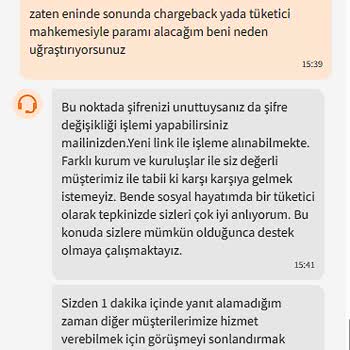 zaten eninde sonunda chargeback yada tüketici mahkemesiyle paramı alacağım beni neden uğraştırıyorsunuz
15:39

Bu noktada şifrenizi unuttuysanız da şifre değişikliği işlemi yapabilirsiniz mailinizden.Yeni link ile işleme alınabilmekte. Farklı kurum ve kuruluşlar ile siz değerli müşterimiz ile tabii ki karşı karşıya gelmek istemeyiz. Bende sosyal hayatımda bir tüketici olarak tepkinizde sizleri çok iyi anlıyorum. Bu konuda sizlere mümkün olduğunca destek olmaya çalışmaktayız.
15:41

Sizden 1 dakika içinde yanıt alamadığım zaman diğer müşterilerimize hizmet verebilmek için görüşmeyi sonlandırmak